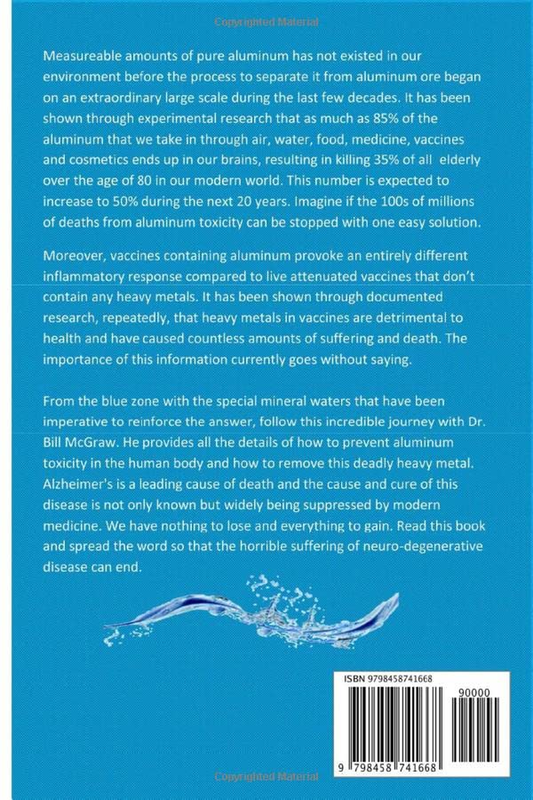 Copyrighted Material

Measureable amounts of pure aluminum has not existed in our environment before the process to separate it from aluminum ore began on an extraordinary large scale during the last few decades. It has been shown through experimental research that as much as 85% of the aluminum that we take in through air, water, food, medicine, vaccines and cosmetics ends up in our brains, resulting in killing 35% of all elderly over the age of 80 in our modern world. This number is expected to increase to 50% during the next 20 years. Imagine if the 100s of millions of deaths from aluminum toxicity can be stopped with one easy solution.

Moreover, vaccines containing aluminum provoke an entirely different inflammatory response compared to live attenuated vaccines that don't contain any heavy metals. It has been shown through documented research, repeatedly, that heavy metals in vaccines are detrimental to health and have caused countless amounts of suffering and death. The importance of this information currently goes without saying.

From the blue zone with the special mineral waters that have been imperative to reinforce the answer, follow this incredible journey with Dr. Bill McGraw. He provides all the details of how to prevent aluminum toxicity in the human body and how to remove this deadly heavy metal. Alzheimer's is a leading cause of death and the cause and cure of this disease is not only known but widely being suppressed by modern medicine. We have nothing to lose and everything to gain. Read this book and spread the word so that the horrible suffering of neuro-degenerative disease can end.

ISBN 9798458741668

90000

9 798458 741668

Copyrighted Material